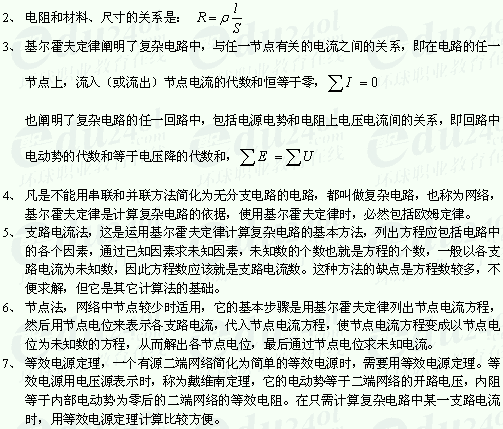 2、电阻和材料、尺寸的关系是：$R=\rho\frac{l}{S}$

3、基尔霍夫定律阐明了复杂电路中，与任一节点有关的电流之间的关系，即在电路的任一节点上，流入（或流出）节点电流的代数和恒等于零，$\sum I=0$

也阐明了复杂电路的任一回路中，包括电源电势和电阻上电压电流间的关系，即回路中电动势的代数和等于电压降的代数和，$\sum E=\sum U$

4、凡是不能用串联和并联方法简化为无分支电路的电路，都叫做复杂电路，也称为网络，基尔霍夫定律是计算复杂电路的依据，使用基尔霍夫定律时，必然包括欧姆定律。

5、支路电流法，这是运用基尔霍夫定律计算复杂电路的基本方法，列出方程应包括电路中的各个因素，通过已知因素求未知因素，未知数的个数也就是方程的个数，一般以各支路电流为未知数，因此方程数应该就是支路电流数。这种方法的缺点是方程数较多，不便求解，但它是其它计算法的基础。

6、节点法，网络中节点较少时适用，它的基本步骤是用基尔霍夫定律列出节点电流方程，然后用节点电位来表示各支路电流，代入节点电流方程，使节点电流方程变成以节点电位为未知数的方程，从而解出各节点电位，最后通过节点电位求未知电流。

7、等效电源定理，一个有源二端网络简化为简单的等效电源时，需要用等效电源定理。等效电源用电压源表示时，称为戴维南定理，它的电动势等于二端网络的开路电压，内阻等于内部电动势为零后的二端网络的等效电阻。在只需计算复杂电路中某一支路电流时，用等效电源定理计算比较方便。